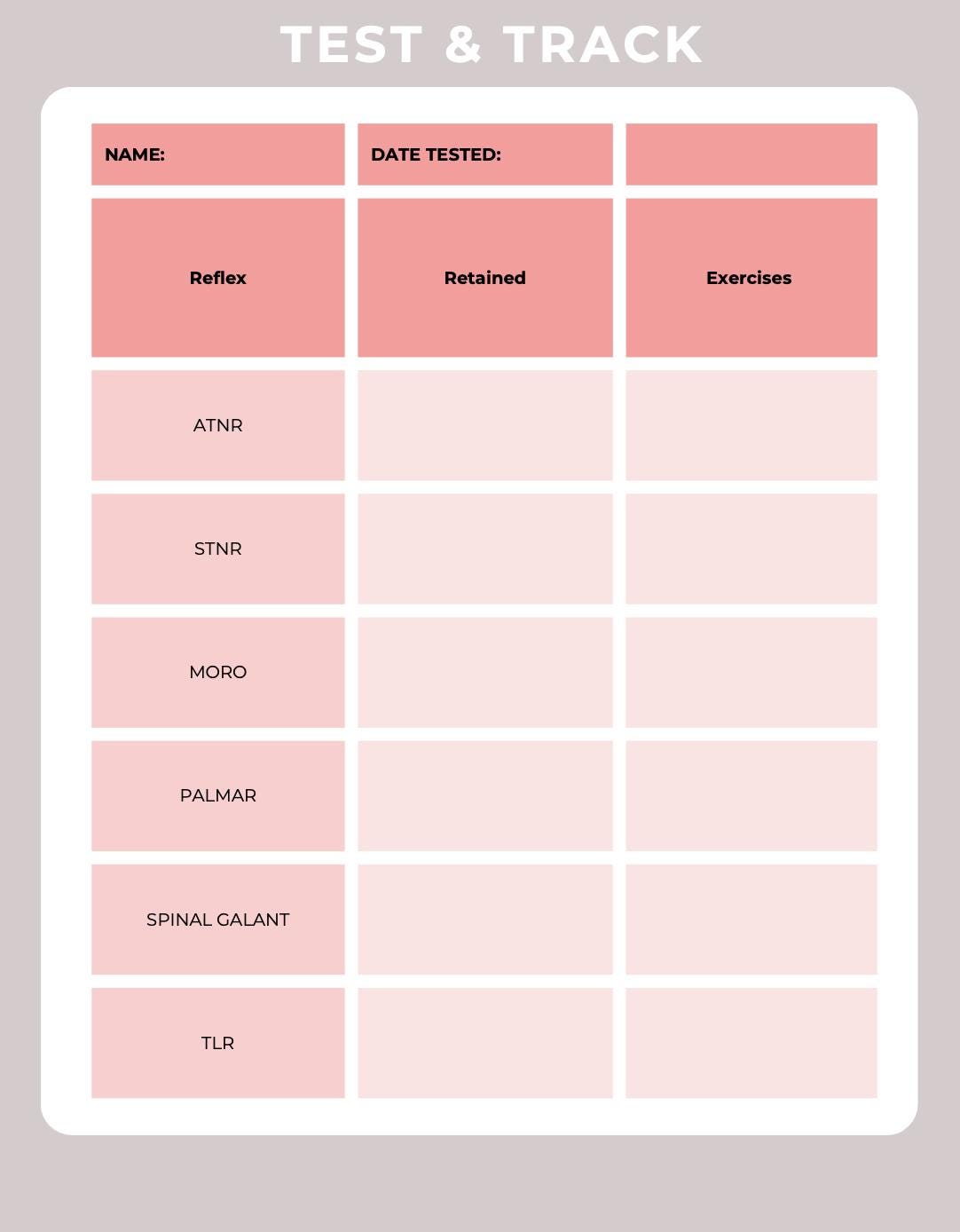 TEST & TRACK

| NAME: | DATE TESTED: | |
|---|---|---|
| Reflex | Retained | Exercises |
| ATNR | | |
| STNR | | |
| MORO | | |
| PALMAR | | |
| SPINAL GALANT | | |
| TLR | | |